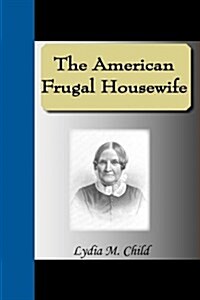 The American Frugal Housewife

Lydia M. Child